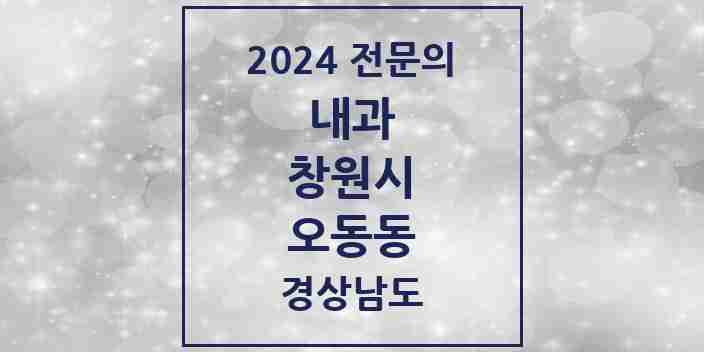 2024 전문의
내과
창원시
오동동
경상남도